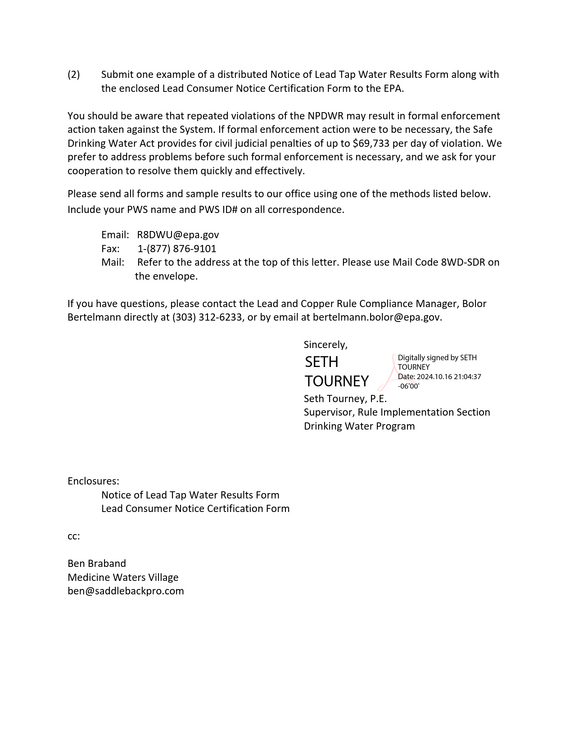 (2) Submit one example of a distributed Notice of Lead Tap Water Results Form along with the enclosed Lead Consumer Notice Certification Form to the EPA.

You should be aware that repeated violations of the NPDWR may result in formal enforcement action taken against the System. If formal enforcement action were to be necessary, the Safe Drinking Water Act provides for civil judicial penalties of up to $69,733 per day of violation. We prefer to address problems before such formal enforcement is necessary, and we ask for your cooperation to resolve them quickly and effectively.

Please send all forms and sample results to our office using one of the methods listed below. Include your PWS name and PWS ID# on all correspondence.

Email: R8DWU@epa.gov
Fax: 1-(877) 876-9101
Mail: Refer to the address at the top of this letter. Please use Mail Code 8WD-SDR on the envelope.

If you have questions, please contact the Lead and Copper Rule Compliance Manager, Bolor Bertelmann directly at (303) 312-6233, or by email at bertelmann.bolor@epa.gov.

Sincerely,
SETH
TOURNEY
Digitally signed by SETH TOURNEY
Date: 2024.10.16 21:04:37 -06'00'
Seth Tourney, P.E.
Supervisor, Rule Implementation Section
Drinking Water Program

Enclosures:
Notice of Lead Tap Water Results Form
Lead Consumer Notice Certification Form

cc:

Ben Braband
Medicine Waters Village
ben@saddlebackpro.com